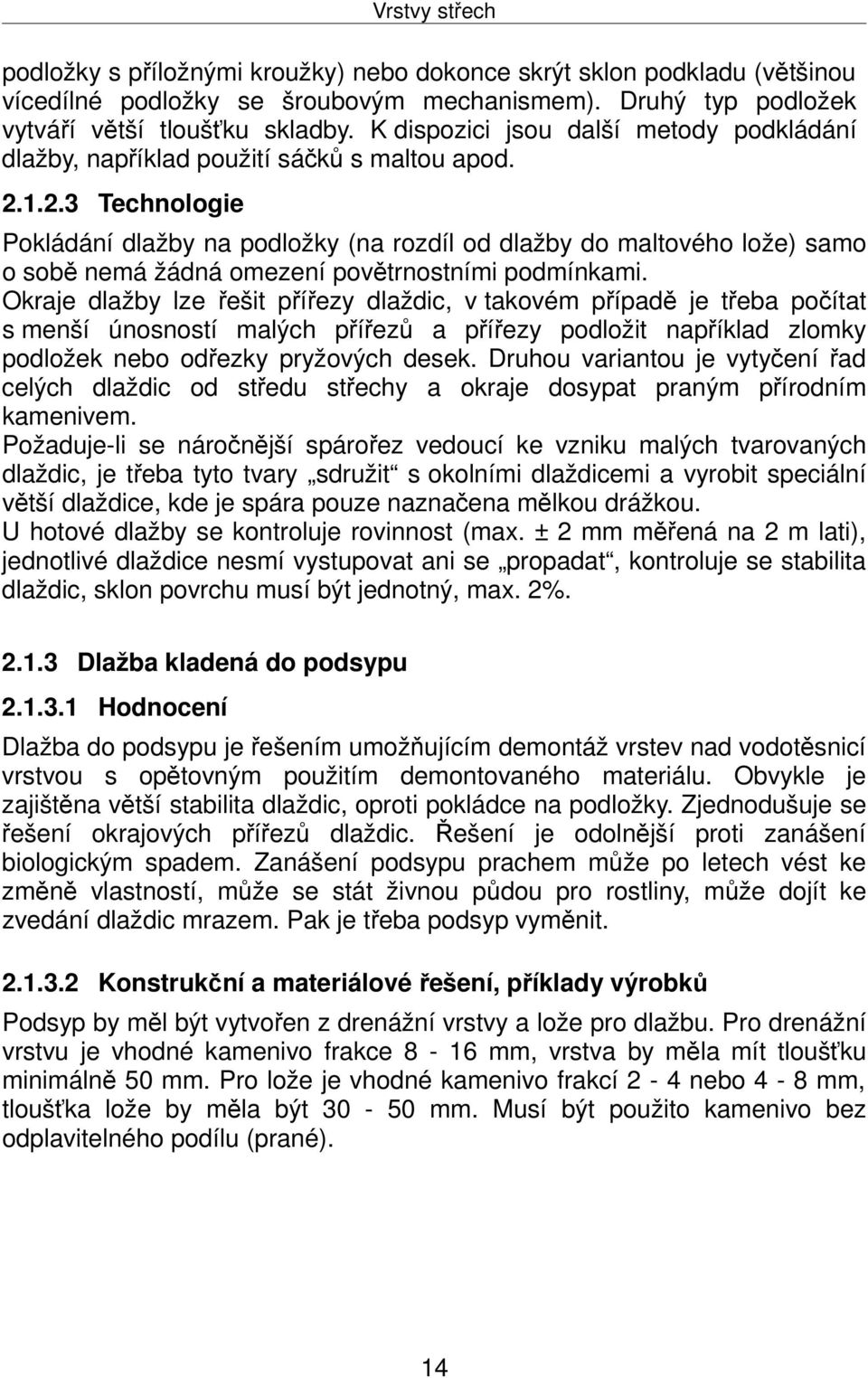 Vrstvy střech

podložky s příložnými kroužky) nebo dokonce skrýt sklon podkladu (většinou vícedílné podložky se šroubovým mechanismem). Druhý typ podložek vytváří větší tloušťku skladby. K dispozici jsou další metody podkládání dlažby, například použití sáčků s maltou apod.

2.1.2.3 Technologie

Pokládání dlažby na podložky (na rozdíl od dlažby do maltového lože) samo o sobě nemá žádná omezení povětrnostními podmínkami.
Okraje dlažby lze řešit přířezy dlaždic, v takovém případě je třeba počítat s menší únosností malých přířezů a přířezy podložit například zlomky podložek nebo odřezky pryžových desek. Druhou variantou je vytyčení řad celých dlaždic od středu střechy a okraje dosypat praným přírodním kamenivem.
Požaduje-li se náročnější spárořez vedoucí ke vzniku malých tvarovaných dlaždic, je třeba tyto tvary „sdružit“ s okolními dlaždicemi a vyrobit speciální větší dlaždice, kde je spára pouze naznačena mělkou drážkou.
U hotové dlažby se kontroluje rovinnost (max. ± 2 mm měřená na 2 m lati), jednotlivé dlaždice nesmí vystupovat ani se „propadat“, kontroluje se stabilita dlaždic, sklon povrchu musí být jednotný, max. 2%.

2.1.3 Dlažba kladená do podsypu

2.1.3.1 Hodnocení

Dlažba do podsypu je řešením umožňujícím demontáž vrstev nad vodotěsnicí vrstvou s opětovným použitím demontovaného materiálu. Obvykle je zajištěna větší stabilita dlaždic, oproti pokládce na podložky. Zjednodušuje se řešení okrajových přířezů dlaždic. Řešení je odolnější proti zanášení biologickým spadem. Zanášení podsypu prachem může po letech vést ke změně vlastností, může se stát živnou půdou pro rostliny, může dojít ke zvedání dlaždic mrazem. Pak je třeba podsyp vyměnit.

2.1.3.2 Konstrukční a materiálové řešení, příklady výrobků

Podsyp by měl být vytvořen z drenážní vrstvy a lože pro dlažbu. Pro drenážní vrstvu je vhodné kamenivo frakce 8 - 16 mm, vrstva by měla mít tloušťku minimálně 50 mm. Pro lože je vhodné kamenivo frakcí 2 - 4 nebo 4 - 8 mm, tloušťka lože by měla být 30 - 50 mm. Musí být použito kamenivo bez odplavitelného podílu (prané).

14